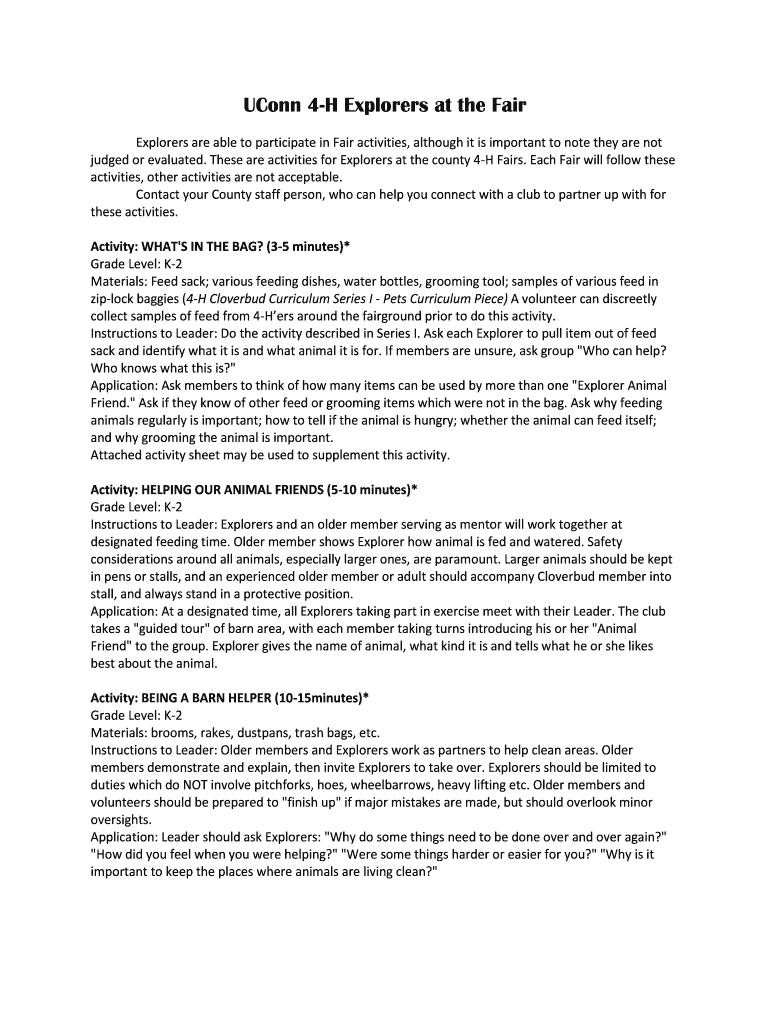 UConn 4-H Explorers at the Fair

Explorers are able to participate in Fair activities, although it is important to note they are not judged or evaluated. These are activities for Explorers at the county 4-H Fairs. Each Fair will follow these activities, other activities are not acceptable.

Contact your County staff person, who can help you connect with a club to partner up with for these activities.

Activity: WHAT'S IN THE BAG? (3-5 minutes)*
Grade Level: K-2
Materials: Feed sack; various feeding dishes, water bottles, grooming tool; samples of various feed in zip-lock baggies (4-H Cloverbud Curriculum Series I - Pets Curriculum Piece) A volunteer can discreetly collect samples of feed from 4-H'ers around the fairground prior to do this activity.
Instructions to Leader: Do the activity described in Series I. Ask each Explorer to pull item out of feed sack and identify what it is and what animal it is for. If members are unsure, ask group "Who can help? Who knows what this is?"
Application: Ask members to think of how many items can be used by more than one "Explorer Animal Friend." Ask if they know of other feed or grooming items which were not in the bag. Ask why feeding animals regularly is important; how to tell if the animal is hungry; whether the animal can feed itself; and why grooming the animal is important.
Attached activity sheet may be used to supplement this activity.

Activity: HELPING OUR ANIMAL FRIENDS (5-10 minutes)*
Grade Level: K-2
Instructions to Leader: Explorers and an older member serving as mentor will work together at designated feeding time. Older member shows Explorer how animal is fed and watered. Safety considerations around all animals, especially larger ones, are paramount. Larger animals should be kept in pens or stalls, and an experienced older member or adult should accompany Cloverbud member into stall, and always stand in a protective position.
Application: At a designated time, all Explorers taking part in exercise meet with their Leader. The club takes a "guided tour" of barn area, with each member taking turns introducing his or her "Animal Friend" to the group. Explorer gives the name of animal, what kind it is and tells what he or she likes best about the animal.

Activity: BEING A BARN HELPER (10-15minutes)*
Grade Level: K-2
Materials: brooms, rakes, dustpans, trash bags, etc.
Instructions to Leader: Older members and Explorers work as partners to help clean areas. Older members demonstrate and explain, then invite Explorers to take over. Explorers should be limited to duties which do NOT involve pitchforks, hoes, wheelbarrows, heavy lifting etc. Older members and volunteers should be prepared to "finish up" if major mistakes are made, but should overlook minor oversights.
Application: Leader should ask Explorers: "Why do some things need to be done over and over again?" "How did you feel when you were helping?" "Were some things harder or easier for you?" "Why is it important to keep the places where animals are living clean?"